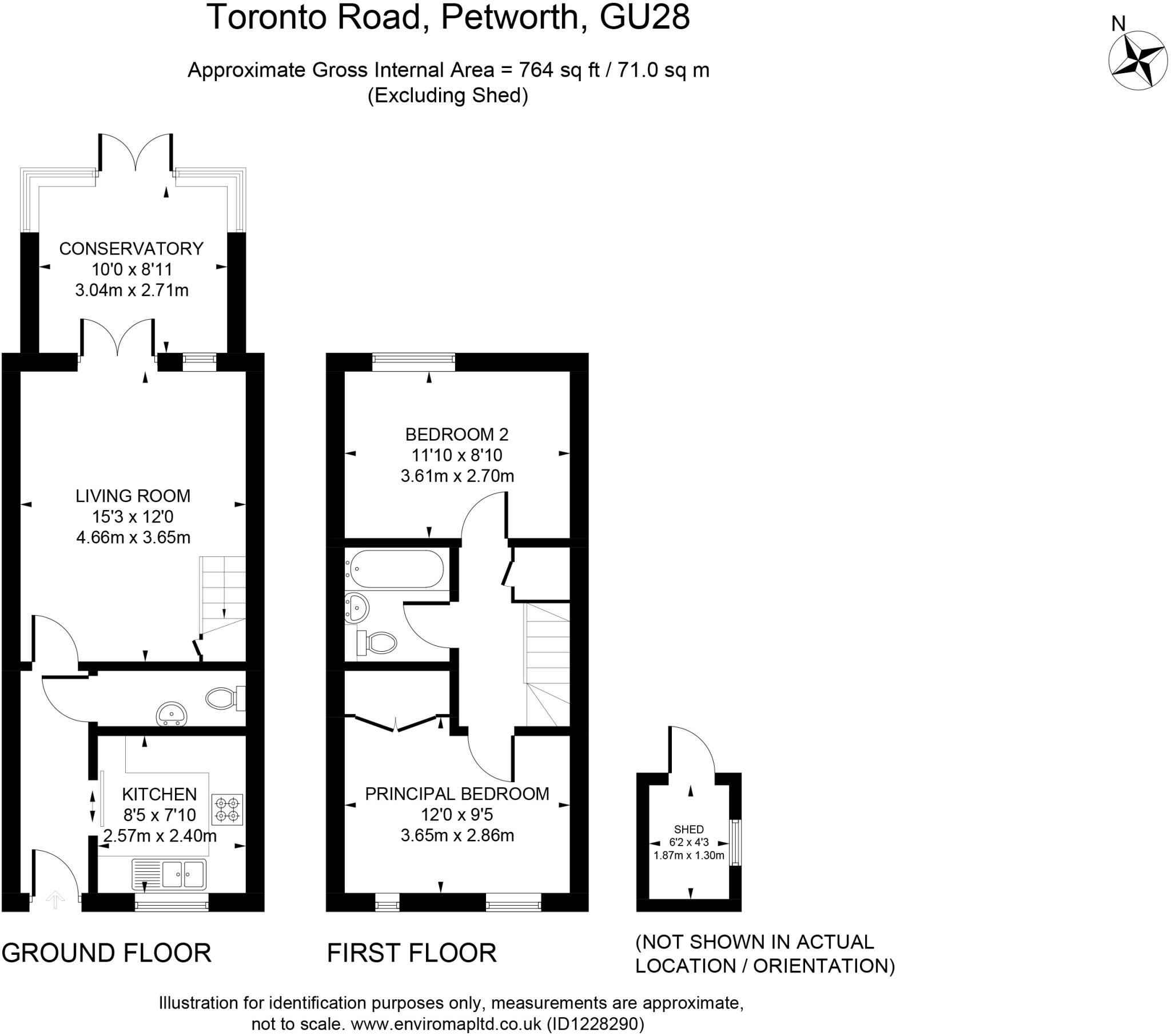 Toronto Road, Petworth, GU28

Approximate Gross Internal Area = 764 sq ft / 71.0 sq m
(Excluding Shed)

N

CONSERVATORY
10'0 x 8'11
3.04m x 2.71m

LIVING ROOM
15'3 x 12'0
4.66m x 3.65m

KITCHEN
8'5 x 7'10
2.57m x 2.40m

BEDROOM 2
11'10 x 8'10
3.61m x 2.70m

PRINCIPAL BEDROOM
12'0 x 9'5
3.65m x 2.86m

SHED
6'2 x 4'3
1.87m x 1.30m

GROUND FLOOR

FIRST FLOOR

(NOT SHOWN IN ACTUAL LOCATION / ORIENTATION)

Illustration for identification purposes only, measurements are approximate, not to scale. www.enviromapltd.co.uk (ID1228290)